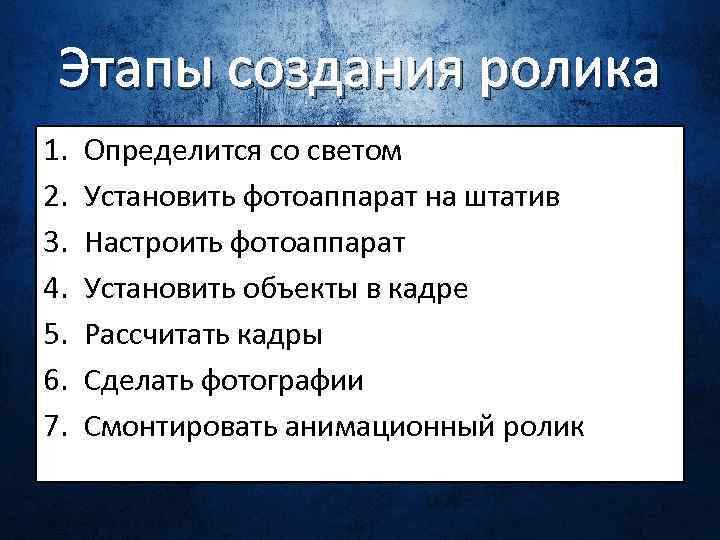 Этапы создания ролика

1. Определится со светом
2. Установить фотоаппарат на штатив
3. Настроить фотоаппарат
4. Установить объекты в кадре
5. Рассчитать кадры
6. Сделать фотографии
7. Смонтировать анимационный ролик